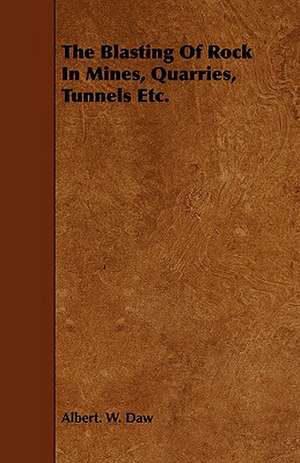 The Blasting Of Rock In Mines, Quarries, Tunnels Etc.

Albert. W. Daw